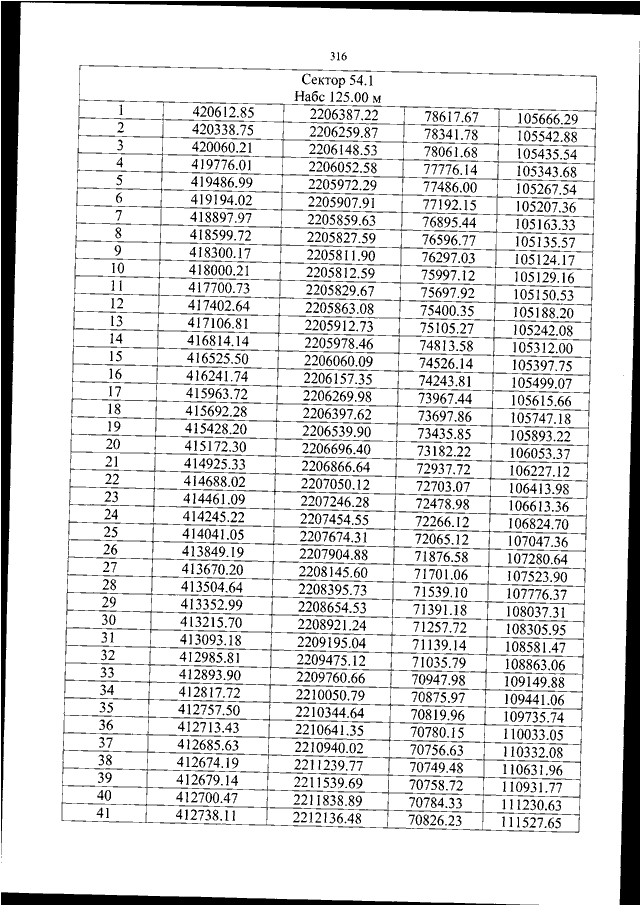 316

| Сектор 54.1 Набс 125.00 м | | | | |
|---|---|---|---|---|
| 1 | 420612.85 | 2206387.22 | 78617.67 | 105666.29 |
| 2 | 420338.75 | 2206259.87 | 78341.78 | 105542.88 |
| 3 | 420060.21 | 2206148.53 | 78061.68 | 105435.54 |
| 4 | 419776.01 | 2206052.58 | 77776.14 | 105343.68 |
| 5 | 419486.99 | 2205972.29 | 77486.00 | 105267.54 |
| 6 | 419194.02 | 2205907.91 | 77192.15 | 105207.36 |
| 7 | 418897.97 | 2205859.63 | 76895.44 | 105163.33 |
| 8 | 418599.72 | 2205827.59 | 76596.77 | 105135.57 |
| 9 | 418300.17 | 2205811.90 | 76297.03 | 105124.17 |
| 10 | 418000.21 | 2205812.59 | 75997.12 | 105129.16 |
| 11 | 417700.73 | 2205829.67 | 75697.92 | 105150.53 |
| 12 | 417402.64 | 2205863.08 | 75400.35 | 105188.20 |
| 13 | 417106.81 | 2205912.73 | 75105.27 | 105242.08 |
| 14 | 416814.14 | 2205978.46 | 74813.58 | 105312.00 |
| 15 | 416525.50 | 2206060.09 | 74526.14 | 105397.75 |
| 16 | 416241.74 | 2206157.35 | 74243.81 | 105499.07 |
| 17 | 415963.72 | 2206269.98 | 73967.44 | 105615.66 |
| 18 | 415692.28 | 2206397.62 | 73697.86 | 105747.18 |
| 19 | 415428.20 | 2206539.90 | 73435.85 | 105893.22 |
| 20 | 415172.30 | 2206696.40 | 73182.22 | 106053.37 |
| 21 | 414925.33 | 2206866.64 | 72937.72 | 106227.12 |
| 22 | 414688.02 | 2207050.12 | 72703.07 | 106413.98 |
| 23 | 414461.09 | 2207246.28 | 72478.98 | 106613.36 |
| 24 | 414245.22 | 2207454.55 | 72266.12 | 106824.70 |
| 25 | 414041.05 | 2207674.31 | 72065.12 | 107047.36 |
| 26 | 413849.19 | 2207904.88 | 71876.58 | 107280.64 |
| 27 | 413670.20 | 2208145.60 | 71701.06 | 107523.90 |
| 28 | 413504.64 | 2208395.73 | 71539.10 | 107776.37 |
| 29 | 413352.99 | 2208654.53 | 71391.18 | 108037.31 |
| 30 | 413215.70 | 2208921.24 | 71257.72 | 108305.95 |
| 31 | 413093.18 | 2209195.04 | 71139.14 | 108581.47 |
| 32 | 412985.81 | 2209475.12 | 71035.79 | 108863.06 |
| 33 | 412893.90 | 2209760.66 | 70947.98 | 109149.88 |
| 34 | 412817.72 | 2210050.79 | 70875.97 | 109441.06 |
| 35 | 412757.50 | 2210344.64 | 70819.96 | 109735.74 |
| 36 | 412713.43 | 2210641.35 | 70780.15 | 110033.05 |
| 37 | 412685.63 | 2210940.02 | 70756.63 | 110332.08 |
| 38 | 412674.19 | 2211239.77 | 70749.48 | 110631.96 |
| 39 | 412679.14 | 2211539.69 | 70758.72 | 110931.77 |
| 40 | 412700.47 | 2211838.89 | 70784.33 | 111230.63 |
| 41 | 412738.11 | 2212136.48 | 70826.23 | 111527.65 |